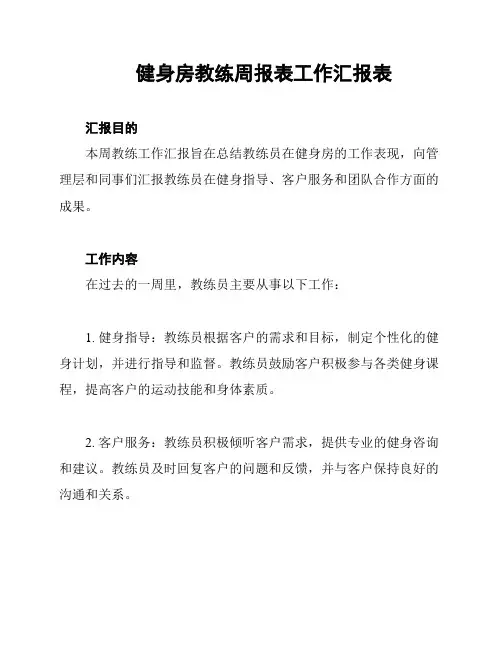 健身房教练周报表工作汇报表

汇报目的

本周教练工作汇报旨在总结教练员在健身房的工作表现，向管理层和同事们汇报教练员在健身指导、客户服务和团队合作方面的成果。

工作内容

在过去的一周里，教练员主要从事以下工作：

1. 健身指导：教练员根据客户的需求和目标，制定个性化的健身计划，并进行指导和监督。教练员鼓励客户积极参与各类健身课程，提高客户的运动技能和身体素质。

2. 客户服务：教练员积极倾听客户需求，提供专业的健身咨询和建议。教练员及时回复客户的问题和反馈，并与客户保持良好的沟通和关系。